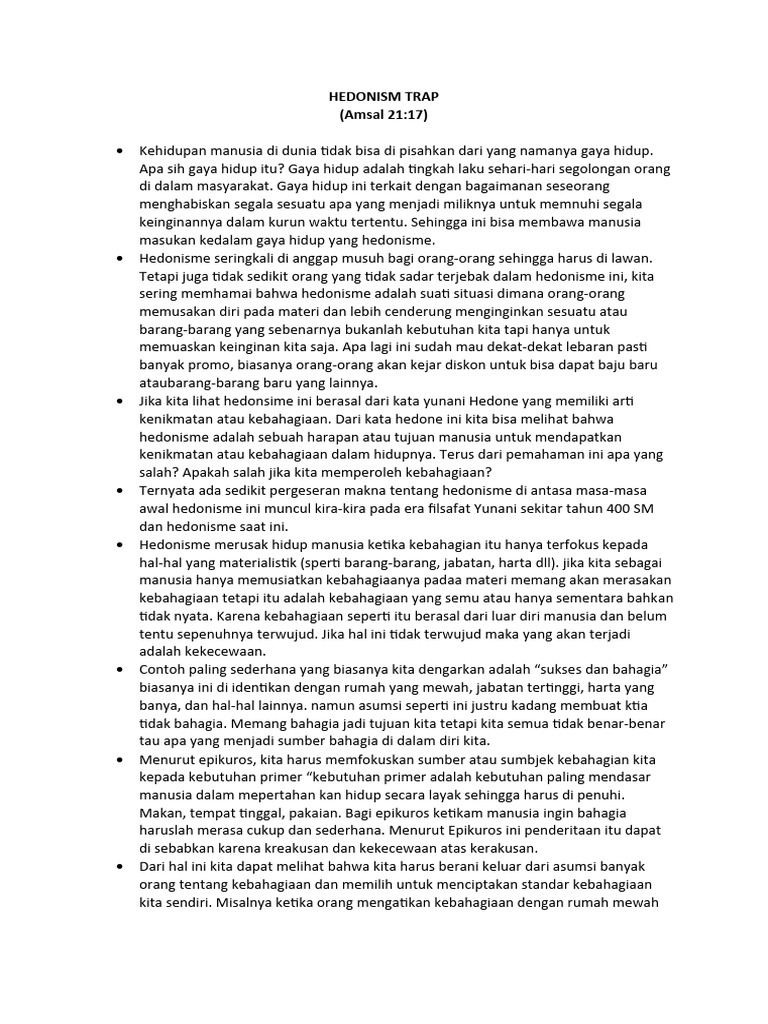 HEDONISM TRAP
(Amsal 21:17)

• Kehidupan manusia di dunia tidak bisa di pisahkan dari yang namanya gaya hidup. Apa sih gaya hidup itu? Gaya hidup adalah tingkah laku sehari-hari segolongan orang di dalam masyarakat. Gaya hidup ini terkait dengan bagaimanan seseorang menghabiskan segala sesuatu apa yang menjadi miliknya untuk memnuhi segala keinginannya dalam kurun waktu tertentu. Sehingga ini bisa membawa manusia masukan kedalam gaya hidup yang hedonisme.

• Hedonisme seringkali di anggap musuh bagi orang-orang sehingga harus di lawan. Tetapi juga tidak sedikit orang yang tidak sadar terjebak dalam hedonisme ini, kita sering memhamai bahwa hedonisme adalah suati situasi dimana orang-orang memusakan diri pada materi dan lebih cenderung menginginkan sesuatu atau barang-barang yang sebenarnya bukanlah kebutuhan kita tapi hanya untuk memuaskan keinginan kita saja. Apa lagi ini sudah mau dekat-dekat lebaran pasti banyak promo, biasanya orang-orang akan kejar diskon untuk bisa dapat baju baru ataubarang-barang baru yang lainnya.

• Jika kita lihat hedonsime ini berasal dari kata yunani Hedone yang memiliki arti kenikmatan atau kebahagiaan. Dari kata hedone ini kita bisa melihat bahwa hedonisme adalah sebuah harapan atau tujuan manusia untuk mendapatkan kenikmatan atau kebahagiaan dalam hidupnya. Terus dari pemahaman ini apa yang salah? Apakah salah jika kita memperoleh kebahagiaan?

• Ternyata ada sedikit pergeseran makna tentang hedonisme di antasa masa-masa awal hedonisme ini muncul kira-kira pada era filsafat Yunani sekitar tahun 400 SM dan hedonisme saat ini.

• Hedonisme merusak hidup manusia ketika kebahagian itu hanya terfokus kepada hal-hal yang materialistik (sperti barang-barang, jabatan, harta dll). jika kita sebagai manusia hanya memusiatkan kebahagiaanya padaa materi memang akan merasakan kebahagiaan tetapi itu adalah kebahagiaan yang semu atau hanya sementara bahkan tidak nyata. Karena kebahagiaan seperti itu berasal dari luar diri manusia dan belum tentu sepenuhnya terwujud. Jika hal ini tidak terwujud maka yang akan terjadi adalah kekecewaan.

• Contoh paling sederhana yang biasanya kita dengarkan adalah “sukses dan bahagia” biasanya ini di identikan dengan rumah yang mewah, jabatan tertinggi, harta yang banya, dan hal-hal lainnya. namun asumsi seperti ini justru kadang membuat ktia tidak bahagia. Memang bahagia jadi tujuan kita tetapi kita semua tidak benar-benar tau apa yang menjadi sumber bahagia di dalam diri kita.

• Menurut epikuros, kita harus memfokuskan sumber atau sumbjek kebahagian kita kepada kebutuhan primer “kebutuhan primer adalah kebutuhan paling mendasar manusia dalam mepertahan kan hidup secara layak sehingga harus di penuhi. Makan, tempat tinggal, pakaian. Bagi epikuros ketikam manusia ingin bahagia haruslah merasa cukup dan sederhana. Menurut Epikuros ini penderitaan itu dapat di sebabkan karena kreakusan dan kekecewaan atas kerakusan.

• Dari hal ini kita dapat melihat bahwa kita harus berani keluar dari asumsi banyak orang tentang kebahagiaan dan memilih untuk menciptakan standar kebahagiaan kita sendiri. Misalnya ketika orang mengatikan kebahagiaan dengan rumah mewah